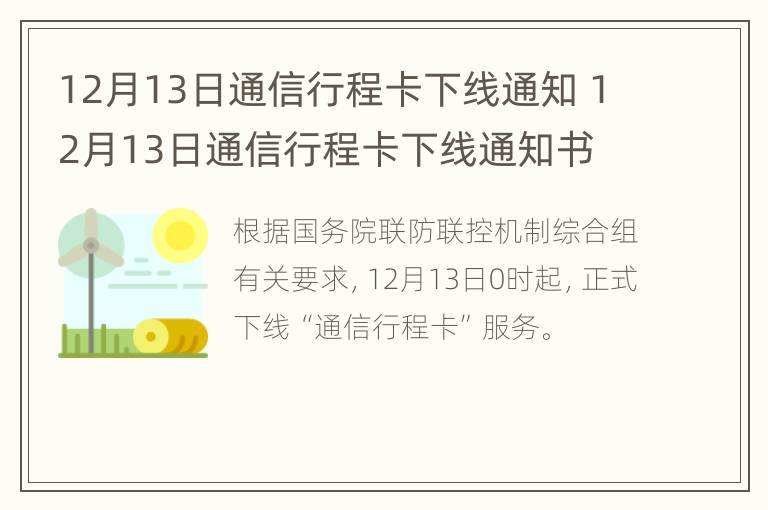 12月13日通信行程卡下线通知 12月13日通信行程卡下线通知书

根据国务院联防联控机制综合组有关要求, 12月13日0时起, 正式下线“通信行程卡”服务。